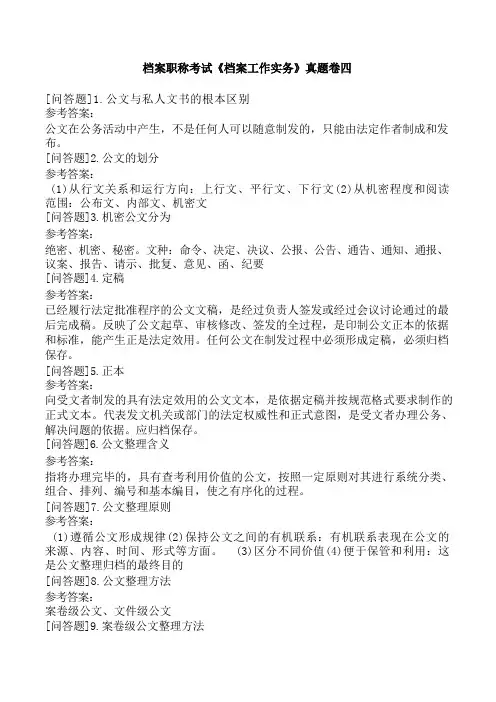 档案职称考试《档案工作实务》真题卷四

[问答题]1.公文与私人文书的根本区别
参考答案:
公文在公务活动中产生，不是任何人可以随意制发的，只能由法定作者制成和发布。
[问答题]2.公文的划分
参考答案:
（1)从行文关系和运行方向：上行文、平行文、下行文(2)从机密程度和阅读范围：公布文、内部文、机密文
[问答题]3.机密公文分为
参考答案:
绝密、机密、秘密。文种：命令、决定、决议、公报、公告、通告、通知、通报、议案、报告、请示、批复、意见、函、纪要
[问答题]4.定稿
参考答案:
已经履行法定批准程序的公文文稿，是经过负责人签发或经过会议讨论通过的最后完成稿。反映了公文起草、审核修改、签发的全过程，是印制公文正本的依据和标准，能产生正是法定效用。任何公文在制发过程中必须形成定稿，必须归档保存。
[问答题]5.正本
参考答案:
向受文者制发的具有法定效用的公文文本，是依据定稿并按规范格式要求制作的正式文本。代表发文机关或部门的法定权威性和正式意图，是受文者办理公务、解决问题的依据。应归档保存。
[问答题]6.公文整理含义
参考答案:
指将办理完毕的，具有查考利用价值的公文，按照一定原则对其进行系统分类、组合、排列、编号和基本编目，使之有序化的过程。
[问答题]7.公文整理原则
参考答案:
（1)遵循公文形成规律(2)保持公文之间的有机联系：有机联系表现在公文的来源、内容、时间、形式等方面。 (3)区分不同价值(4)便于保管和利用：这是公文整理归档的最终目的
[问答题]8.公文整理方法
参考答案:
案卷级公文、文件级公文
[问答题]9.案卷级公文整理方法